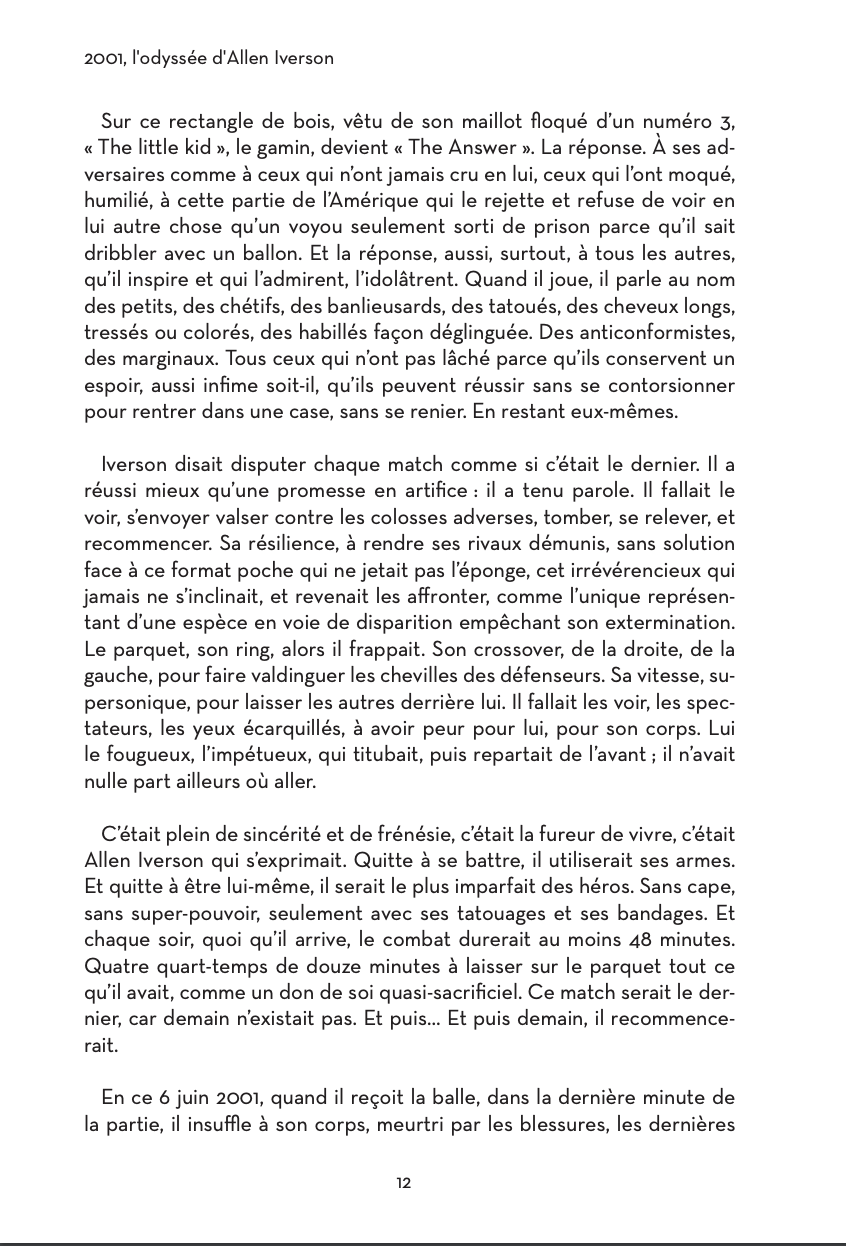 2001, l'odyssée d'Allen Iverson

Sur ce rectangle de bois, vêtu de son maillot floqué d'un numéro 3, « The little kid », le gamin, devient « The Answer ». La réponse. À ses adversaires comme à ceux qui n'ont jamais cru en lui, ceux qui l'ont moqué, humilié, à cette partie de l'Amérique qui le rejette et refuse de voir en lui autre chose qu'un voyou seulement sorti de prison parce qu'il sait dribbler avec un ballon. Et la réponse, aussi, surtout, à tous les autres, qu'il inspire et qui l'admirent, l'idolâtrent. Quand il joue, il parle au nom des petits, des chétifs, des banlieusards, des tatoués, des cheveux longs, tressés ou colorés, des habillés façon déglinguée. Des anticonformistes, des marginaux. Tous ceux qui n'ont pas lâché parce qu'ils conservent un espoir, aussi infime soit-il, qu'ils peuvent réussir sans se contorsionner pour rentrer dans une case, sans se renier. En restant eux-mêmes.

Iverson disait disputer chaque match comme si c'était le dernier. Il a réussi mieux qu'une promesse en artifice : il a tenu parole. Il fallait le voir, s'envoyer valser contre les colosses adverses, tomber, se relever, et recommencer. Sa résilience, à rendre ses rivaux démunis, sans solution face à ce format poche qui ne jetait pas l'éponge, cet irrévérencieux qui jamais ne s'inclinait, et revenait les affronter, comme l'unique représentant d'une espèce en voie de disparition empêchant son extermination. Le parquet, son ring, alors il frappait. Son crossover, de la droite, de la gauche, pour faire valdinguer les chevilles des défenseurs. Sa vitesse, supersonique, pour laisser les autres derrière lui. Il fallait les voir, les spectateurs, les yeux écarquillés, à avoir peur pour lui, pour son corps. Lui le fougueux, l'impétueux, qui titubait, puis repartait de l'avant ; il n'avait nulle part ailleurs où aller.

C'était plein de sincérité et de frénésie, c'était la fureur de vivre, c'était Allen Iverson qui s'exprimait. Quitte à se battre, il utiliserait ses armes. Et quitte à être lui-même, il serait le plus imparfait des héros. Sans cape, sans super-pouvoir, seulement avec ses tatouages et ses bandages. Et chaque soir, quoi qu'il arrive, le combat durerait au moins 48 minutes. Quatre quart-temps de douze minutes à laisser sur le parquet tout ce qu'il avait, comme un don de soi quasi-sacrificiel. Ce match serait le dernier, car demain n'existait pas. Et puis... Et puis demain, il recommencerait.

En ce 6 juin 2001, quand il reçoit la balle, dans la dernière minute de la partie, il insuffle à son corps, meurtri par les blessures, les dernières

12